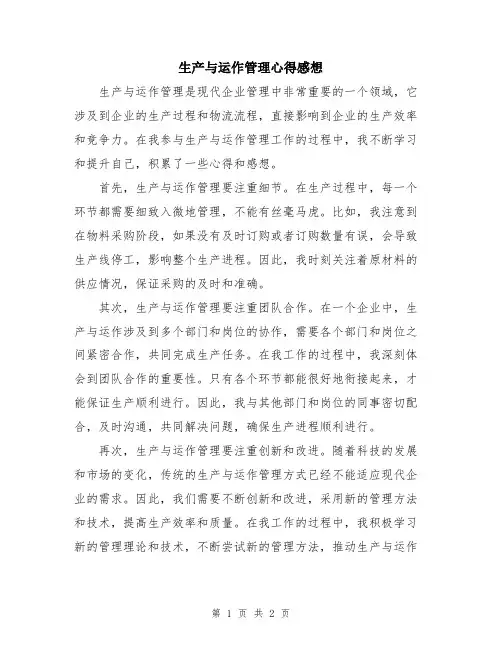 生产与运作管理心得感想

生产与运作管理是现代企业管理中非常重要的一个领域，它涉及到企业的生产过程和物流流程，直接影响到企业的生产效率和竞争力。在我参与生产与运作管理工作的过程中，我不断学习和提升自己，积累了一些心得和感想。

首先，生产与运作管理要注重细节。在生产过程中，每一个环节都需要细致入微地管理，不能有丝毫马虎。比如，我注意到在物料采购阶段，如果没有及时订购或者订购数量有误，会导致生产线停工，影响整个生产进程。因此，我时刻关注着原材料的供应情况，保证采购的及时和准确。

其次，生产与运作管理要注重团队合作。在一个企业中，生产与运作涉及到多个部门和岗位的协作，需要各个部门和岗位之间紧密合作，共同完成生产任务。在我工作的过程中，我深刻体会到团队合作的重要性。只有各个环节都能很好地衔接起来，才能保证生产顺利进行。因此，我与其他部门和岗位的同事密切配合，及时沟通，共同解决问题，确保生产进程顺利进行。

再次，生产与运作管理要注重创新和改进。随着科技的发展和市场的变化，传统的生产与运作管理方式已经不能适应现代企业的需求。因此，我们需要不断创新和改进，采用新的管理方法和技术，提高生产效率和质量。在我工作的过程中，我积极学习新的管理理论和技术，不断尝试新的管理方法，推动生产与运作

第 1 页 共 2 页